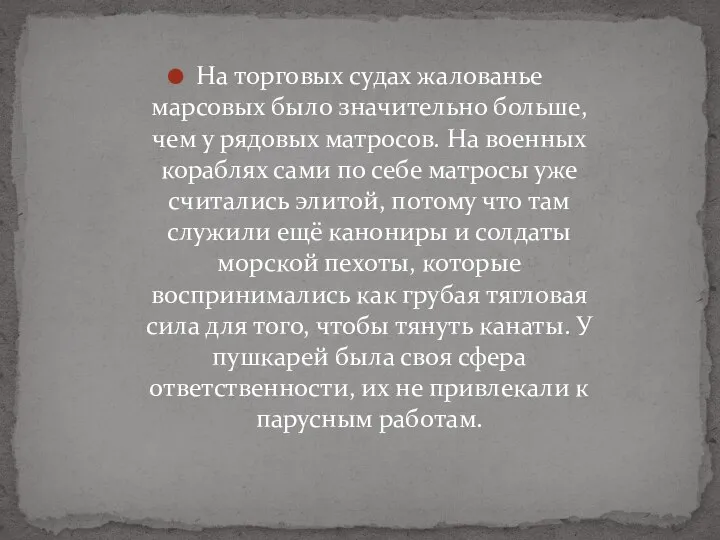 На торговых судах жалованье марсовых было значительно больше, чем у рядовых матросов. На военных кораблях сами по себе матросы уже считались элитой, потому что там служили ещё канониры и солдаты морской пехоты, которые воспринимались как грубая тягловая сила для того, чтобы тянуть канаты. У пушкарей была своя сфера ответственности, их не привлекали к парусным работам.